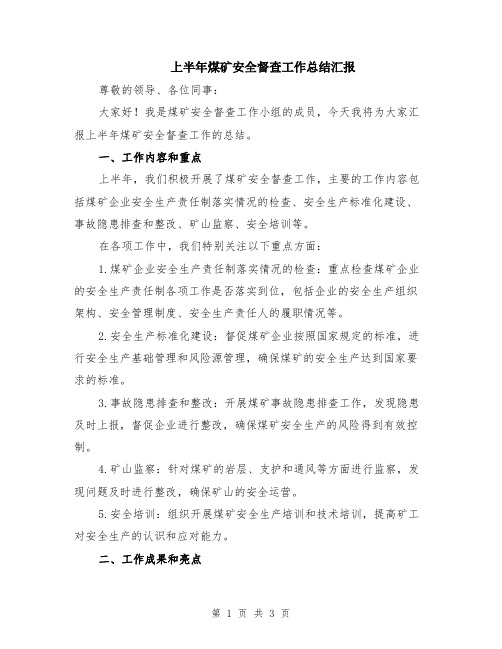 上半年煤矿安全督查工作总结汇报

尊敬的领导、各位同事：

大家好！我是煤矿安全督查工作小组的成员，今天我将为大家汇报上半年煤矿安全督查工作的总结。

一、工作内容和重点

上半年，我们积极开展了煤矿安全督查工作，主要的工作内容包括煤矿企业安全生产责任制落实情况的检查、安全生产标准化建设、事故隐患排查和整改、矿山监察、安全培训等。

在各项工作中，我们特别关注以下重点方面：

1.煤矿企业安全生产责任制落实情况的检查：重点检查煤矿企业的安全生产责任制各项工作是否落实到位，包括企业的安全生产组织架构、安全管理制度、安全生产责任人的履职情况等。

2.安全生产标准化建设：督促煤矿企业按照国家规定的标准，进行安全生产基础管理和风险源管理，确保煤矿的安全生产达到国家要求的标准。

3.事故隐患排查和整改：开展煤矿事故隐患排查工作，发现隐患及时上报，督促企业进行整改，确保煤矿安全生产的风险得到有效控制。

4.矿山监察：针对煤矿的岩层、支护和通风等方面进行监察，发现问题及时进行整改，确保矿山的安全运营。

5.安全培训：组织开展煤矿安全生产培训和技术培训，提高矿工对安全生产的认识和应对能力。

二、工作成果和亮点

第 1 页 共 3 页